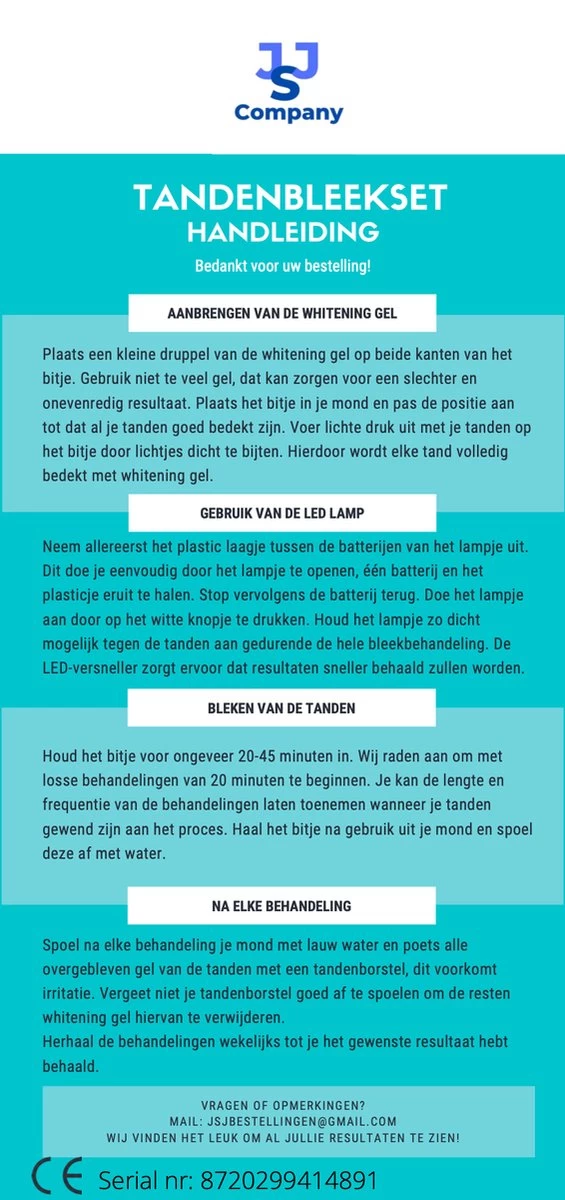 JSJ
Company

TANDENBLEEKSET
HANDLEIDING

Bedankt voor uw bestelling!

AANBRENGEN VAN DE WHITENING GEL

Plaats een kleine druppel van de whitening gel op beide kanten van het bitje. Gebruik niet te veel gel, dat kan zorgen voor een slechter en onevenredig resultaat. Plaats het bitje in je mond en pas de positie aan tot dat al je tanden goed bedekt zijn. Voer lichte druk uit met je tanden op het bitje door lichtjes dicht te bijten. Hierdoor wordt elke tand volledig bedekt met whitening gel.

GEBRUIK VAN DE LED LAMP

Neem allereerst het plastic laagje tussen de batterijen van het lampje uit. Dit doe je eenvoudig door het lampje te openen, één batterij en het plasticje eruit te halen. Stop vervolgens de batterij terug. Doe het lampje aan door op het witte knopje te drukken. Houd het lampje zo dicht mogelijk tegen de tanden aan gedurende de hele bleekbehandeling. De LED-versneller zorgt ervoor dat resultaten sneller behaald zullen worden.

BLEKEN VAN DE TANDEN

Houd het bitje voor ongeveer 20-45 minuten in. Wij raden aan om met losse behandelingen van 20 minuten te beginnen. Je kan de lengte en frequentie van de behandelingen laten toenemen wanneer je tanden gewend zijn aan het proces. Haal het bitje na gebruik uit je mond en spoel deze af met water.

NA ELKE BEHANDELING

Spoel na elke behandeling je mond met lauw water en poets alle overgebleven gel van de tanden met een tandenborstel, dit voorkomt irritatie. Vergeet niet je tandenborstel goed af te spoelen om de resten whitening gel hiervan te verwijderen.
Herhaal de behandelingen wekelijks tot je het gewenste resultaat hebt behaald.

VRAGEN OF OPMERKINGEN?
MAIL: JSJBESTELLINGEN@GMAIL.COM
WIJ VINDEN HET LEUK OM AL JULLIE RESULTATEN TE ZIEN!

CE Serial nr: 8720299414891